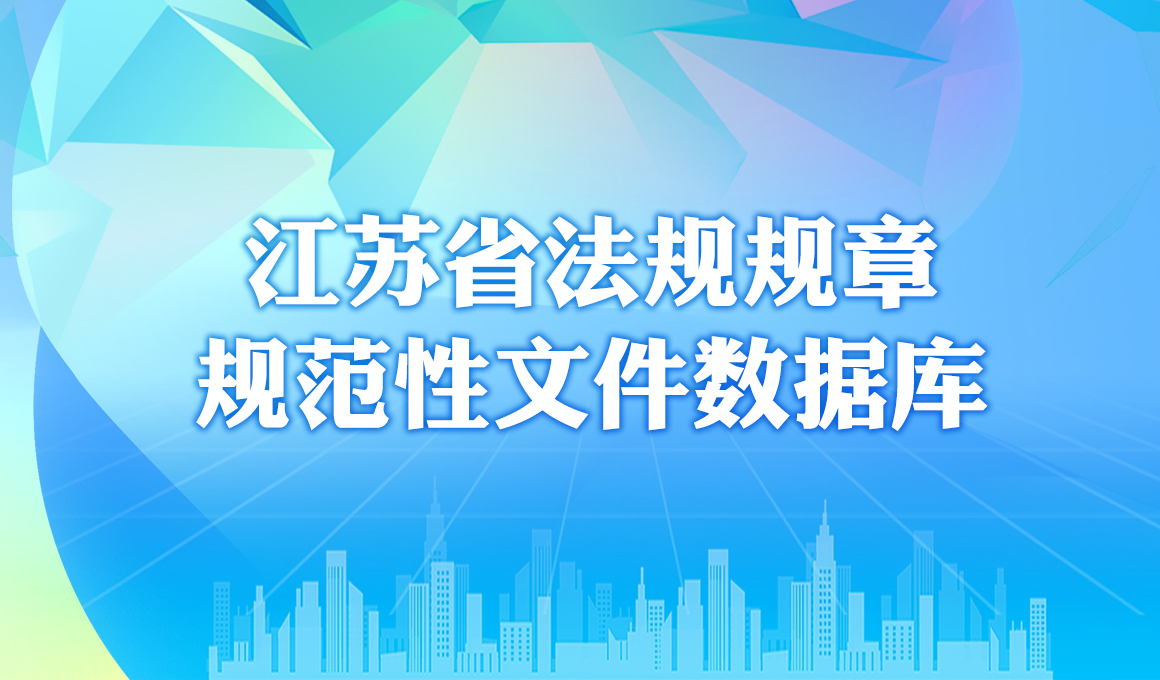 江苏省法规规章
规范性文件数据库